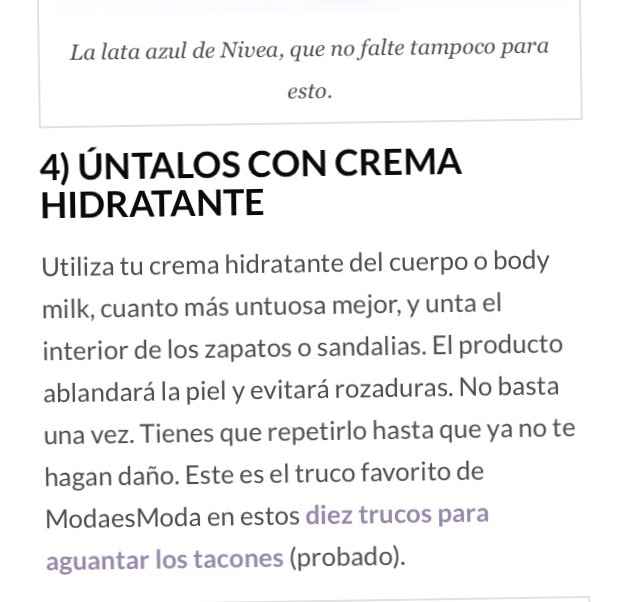 La lata azul de Nivea, que no falte tampoco para esto.

4) ÚNTALOS CON CREMA HIDRATANTE

Utiliza tu crema hidratante del cuerpo o body milk, cuanto más untuosa mejor, y unta el interior de los zapatos o sandalias. El producto ablandará la piel y evitará rozaduras. No basta una vez. Tienes que repetirlo hasta que ya no te hagan daño. Este es el truco favorito de ModaesModa en estos diez trucos para aguantar los tacones (probado).